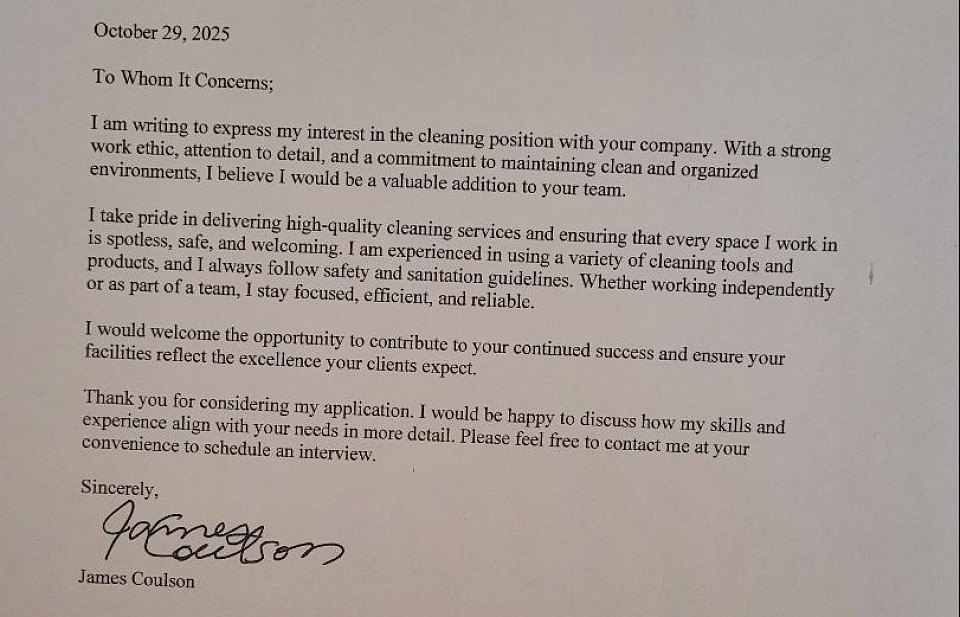 October 29, 2025

To Whom It Concerns;

I am writing to express my interest in the cleaning position with your company. With a strong work ethic, attention to detail, and a commitment to maintaining clean and organized environments, I believe I would be a valuable addition to your team.

I take pride in delivering high-quality cleaning services and ensuring that every space I work in is spotless, safe, and welcoming. I am experienced in using a variety of cleaning tools and products, and I always follow safety and sanitation guidelines. Whether working independently or as part of a team, I stay focused, efficient, and reliable.

I would welcome the opportunity to contribute to your continued success and ensure your facilities reflect the excellence your clients expect.

Thank you for considering my application. I would be happy to discuss how my skills and experience align with your needs in more detail. Please feel free to contact me at your convenience to schedule an interview.

Sincerely,

James Coulson

James Coulson